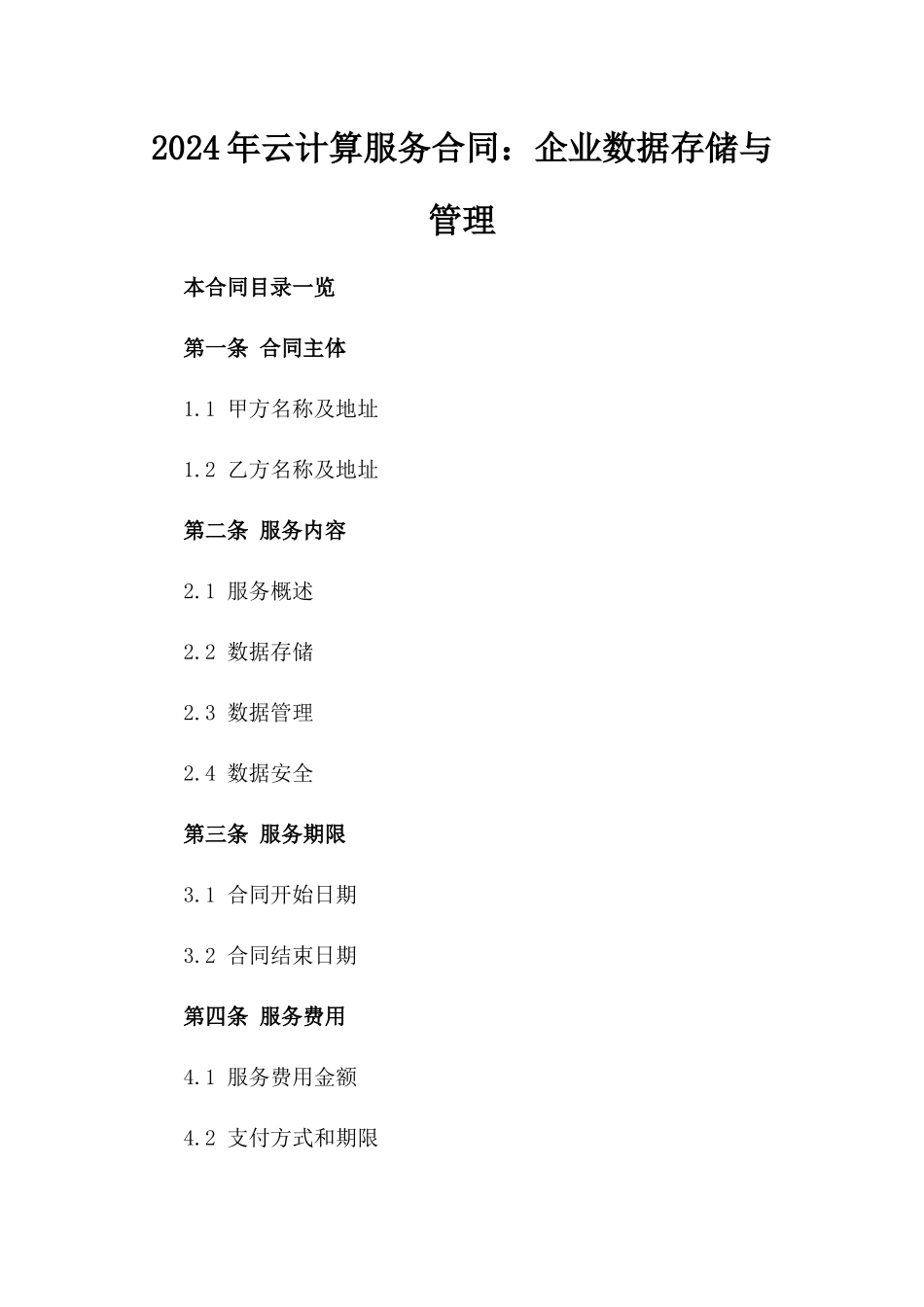 2024年云计算服务合同：企业数据存储与管理

本合同目录一览

第一条 合同主体

1.1 甲方名称及地址

1.2 乙方名称及地址

第二条 服务内容

2.1 服务概述

2.2 数据存储

2.3 数据管理

2.4 数据安全

第三条 服务期限

3.1 合同开始日期

3.2 合同结束日期

第四条 服务费用

4.1 服务费用金额

4.2 支付方式和期限